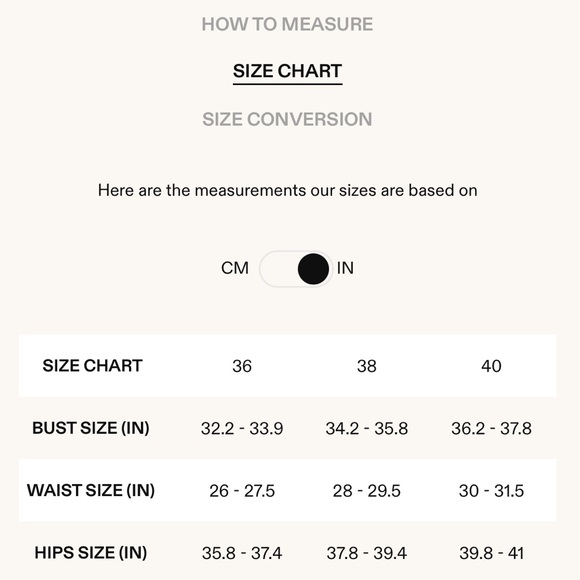 HOW TO MEASURE

SIZE CHART

SIZE CONVERSION

Here are the measurements our sizes are based on

CM IN

| SIZE CHART | 36 | 38 | 40 |
|---|---|---|---|
| BUST SIZE (IN) | 32.2 - 33.9 | 34.2 - 35.8 | 36.2 - 37.8 |
| WAIST SIZE (IN) | 26 - 27.5 | 28 - 29.5 | 30 - 31.5 |
| HIPS SIZE (IN) | 35.8 - 37.4 | 37.8 - 39.4 | 39.8 - 41 |